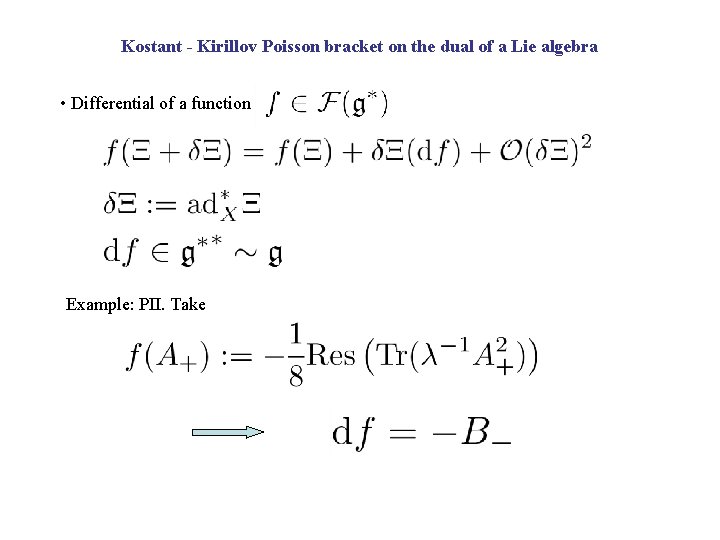 Kostant - Kirillov Poisson bracket on the dual of a Lie algebra

• Differential of a function $f \in \mathcal{F}(\mathfrak{g}^*)$

$f(\Xi + \delta\Xi) = f(\Xi) + \delta\Xi(\mathrm{d}f) + \mathcal{O}(\delta\Xi)^2$

$\delta\Xi := \mathrm{ad}^*_X \Xi$

$\mathrm{d}f \in \mathfrak{g}^{**} \sim \mathfrak{g}$

Example: PII. Take

$f(A_+) := -\frac{1}{8}\mathrm{Res}\left(\mathrm{Tr}(\lambda^{-1}A_+^2)\right)$

$\mathrm{d}f = -B_-$